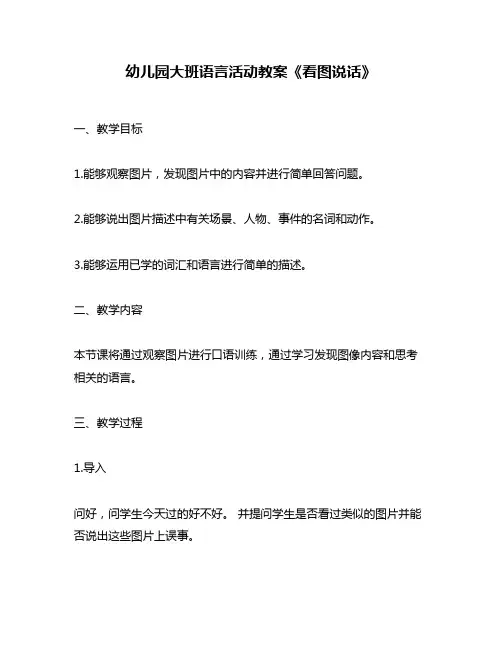 幼儿园大班语言活动教案《看图说话》

一、教学目标

1.能够观察图片，发现图片中的内容并进行简单回答问题。

2.能够说出图片描述中有关场景、人物、事件的名词和动作。

3.能够运用已学的词汇和语言进行简单的描述。

二、教学内容

本节课将通过观察图片进行口语训练，通过学习发现图像内容和思考相关的语言。

三、教学过程

1.导入

问好，问学生今天过的好不好。 并提问学生是否看过类似的图片并能否说出这些图片上误事。